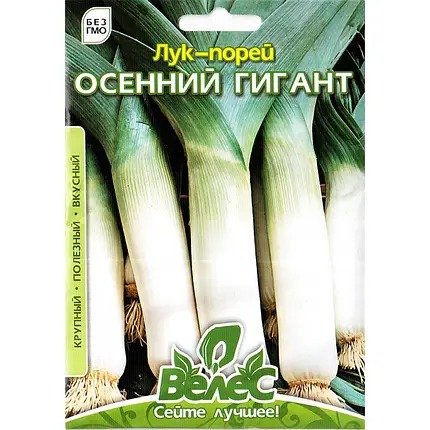 БЕЗ ГМО

Лук-порей
ОСЕННИЙ ГИГАНТ

КРУПНЫЙ • ПОЛЕЗНЫЙ • ВКУСНЫЙ

Велес
Сейте лучшее!